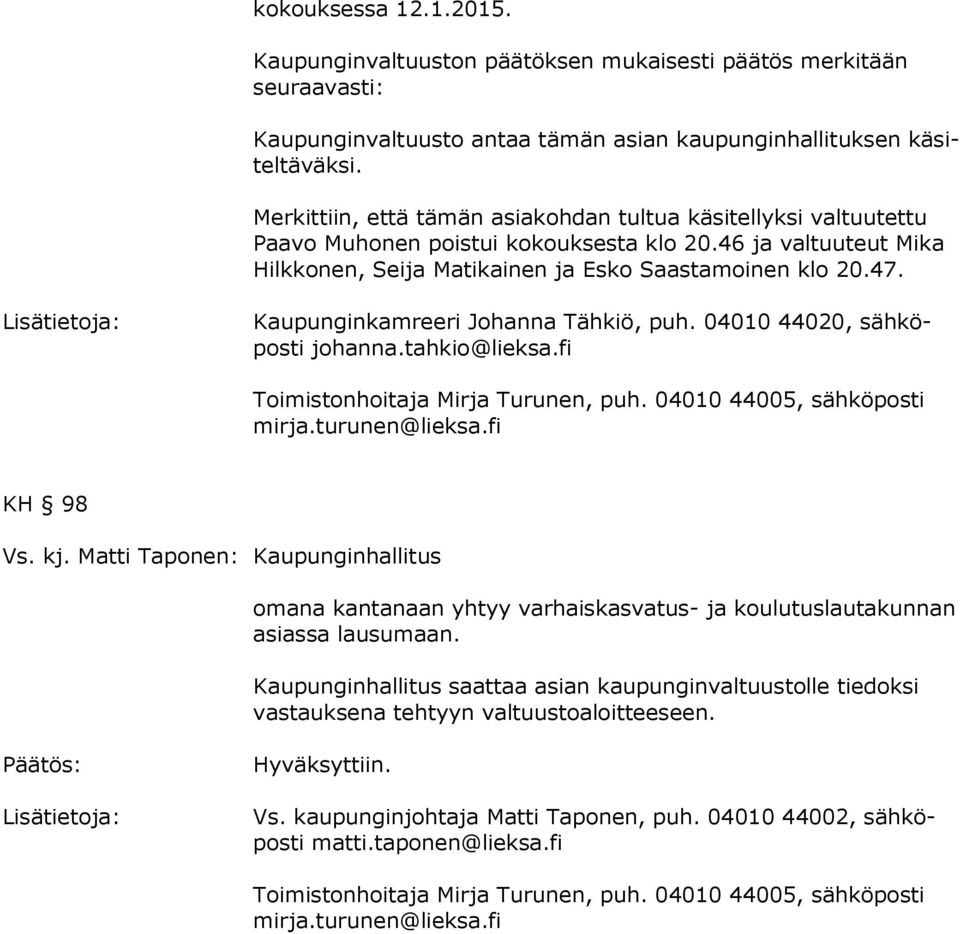 kokouksessa 12.1.2015.

Kaupunginvaltuuston päätöksen mukaisesti päätös merkitään seuraavasti:

Kaupunginvaltuusto antaa tämän asian kaupunginhallituksen käsiteltäväksi.

Merkittiin, että tämän asiakohdan tultua käsitellyksi valtuutettu Paavo Muhonen poistui kokouksesta klo 20.46 ja valtuuteut Mika Hilkkonen, Seija Matikainen ja Esko Saastamoinen klo 20.47.

Lisätietoja: Kaupunginkamreeri Johanna Tähkiö, puh. 04010 44020, sähköposti johanna.tahkio@lieksa.fi

Toimistonhoitaja Mirja Turunen, puh. 04010 44005, sähköposti mirja.turunen@lieksa.fi

KH § 98

Vs. kj. Matti Taponen: Kaupunginhallitus

omana kantanaan yhtyy varhaiskasvatus- ja koulutuslautakunnan asiassa lausumaan.

Kaupunginhallitus saattaa asian kaupunginvaltuustolle tiedoksi vastauksena tehtyyn valtuustoaloitteeseen.

Päätös: Hyväksyttiin.

Lisätietoja: Vs. kaupunginjohtaja Matti Taponen, puh. 04010 44002, sähköposti matti.taponen@lieksa.fi

Toimistonhoitaja Mirja Turunen, puh. 04010 44005, sähköposti mirja.turunen@lieksa.fi